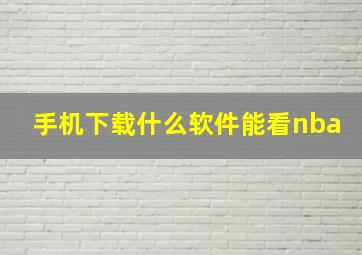 手机下载什么软件能看nba